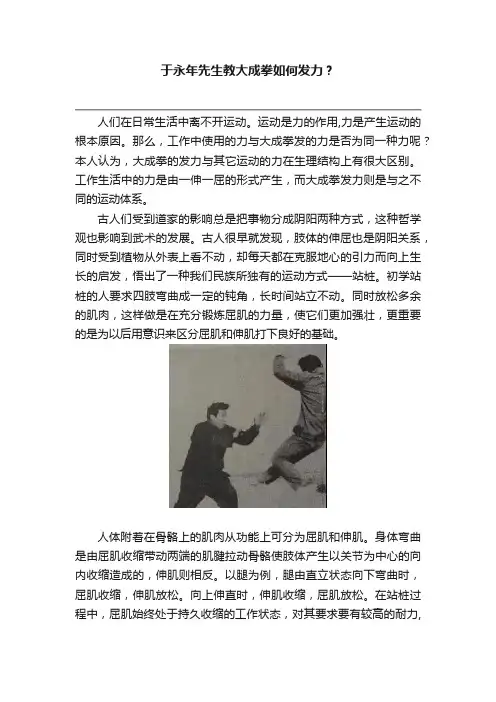 于永年先生教大成拳如何发力？

人们在日常生活中离不开运动。运动是力的作用,力是产生运动的根本原因。那么，工作中使用的力与大成拳发的力是否为同一种力呢？本人认为，大成拳的发力与其它运动的力在生理结构上有很大区别。工作生活中的力是由一伸一屈的形式产生，而大成拳发力则是与之不同的运动体系。

古人们受到道家的影响总是把事物分成阴阳两种方式，这种哲学观也影响到武术的发展。古人很早就发现，肢体的伸屈也是阴阳关系，同时受到植物从外表上看不动，却每天都在克服地心的引力而向上生长的启发，悟出了一种我们民族所独有的运动方式——站桩。初学站桩的人要求四肢弯曲成一定的钝角，长时间站立不动。同时放松多余的肌肉，这样做是在充分锻炼屈肌的力量，使它们更加强壮，更重要的是为以后用意识来区分屈肌和伸肌打下良好的基础。

人体附着在骨骼上的肌肉从功能上可分为屈肌和伸肌。身体弯曲是由屈肌收缩带动两端的肌腱拉动骨骼使肢体产生以关节为中心的向内收缩造成的，伸肌则相反。以腿为例，腿由直立状态向下弯曲时，屈肌收缩，伸肌放松。向上伸直时，伸肌收缩，屈肌放松。在站桩过程中，屈肌始终处于持久收缩的工作状态，对其要求要有较高的耐力,